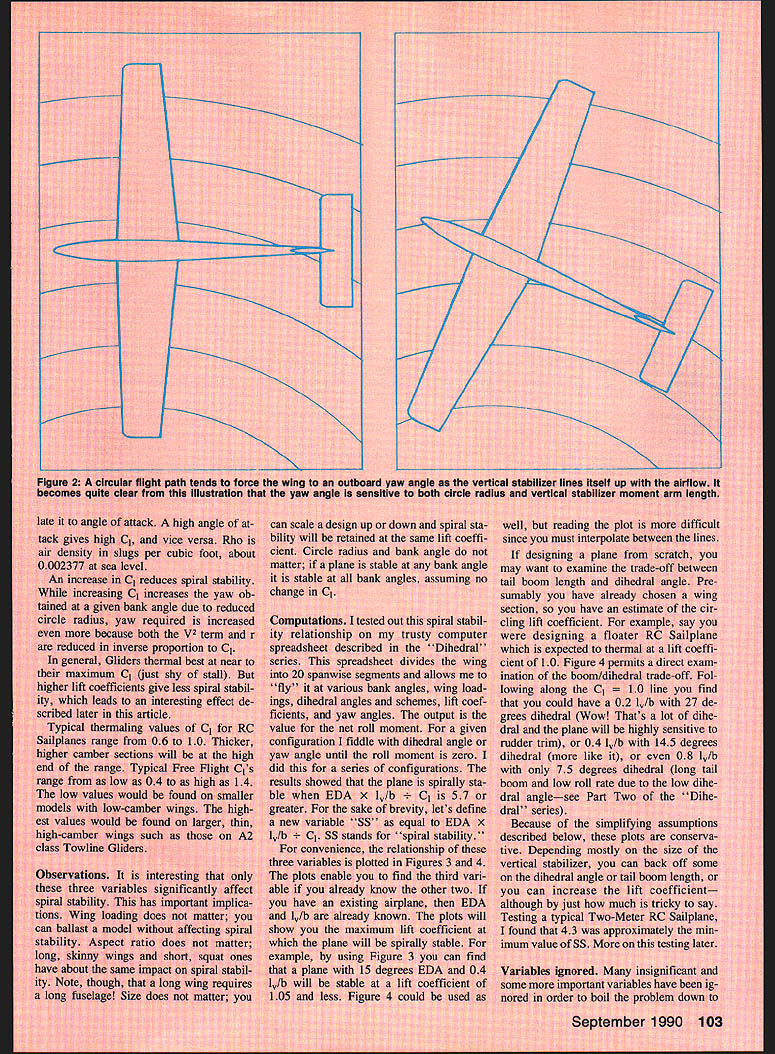 Figure 2: A circular flight path tends to force the wing to an outboard yaw angle as the vertical stabilizer lines itself up with the airflow. It becomes quite clear from this illustration that the yaw angle is sensitive to both circle radius and vertical stabilizer moment arm length.

late it to angle of attack. A high angle of attack gives high $C_l$, and vice versa. Rho is air density in slugs per cubic foot, about 0.002377 at sea level.

An increase in $C_l$ reduces spiral stability. While increasing $C_l$ increases the yaw obtained at a given bank angle due to reduced circle radius, yaw required is increased even more because both the $V^2$ term and r are reduced in inverse proportion to $C_l$.

In general, Gliders thermal best at near to their maximum $C_l$ (just shy of stall). But higher lift coefficients give less spiral stability, which leads to an interesting effect described later in this article.

Typical thermaling values of $C_l$ for RC Sailplanes range from 0.6 to 1.0. Thicker, higher camber sections will be at the high end of the range. Typical Free Flight $C_l$'s range from as low as 0.4 to as high as 1.4. The low values would be found on smaller models with low-camber wings. The highest values would be found on larger, thin, high-camber wings such as those on A2 class Towline Gliders.

Observations. It is interesting that only these three variables significantly affect spiral stability. This has important implications. Wing loading does not matter; you can ballast a model without affecting spiral stability. Aspect ratio does not matter; long, skinny wings and short, squat ones have about the same impact on spiral stability. Note, though, that a long wing requires a long fuselage! Size does not matter; you can scale a design up or down and spiral stability will be retained at the same lift coefficient. Circle radius and bank angle do not matter; if a plane is stable at any bank angle it is stable at all bank angles, assuming no change in $C_l$.

Computations. I tested out this spiral stability relationship on my trusty computer spreadsheet described in the "Dihedral" series. This spreadsheet divides the wing into 20 spanwise segments and allows me to "fly" it at various bank angles, wing loadings, dihedral angles and schemes, lift coefficients, and yaw angles. The output is the value for the net roll moment. For a given configuration I fiddle with dihedral angle or yaw angle until the roll moment is zero. I did this for a series of configurations. The results showed that the plane is spirally stable when EDA × $l_v$/b ÷ $C_l$ is 5.7 or greater. For the sake of brevity, let's define a new variable "SS" as equal to EDA × $l_v$/b ÷ $C_l$. SS stands for "spiral stability."

For convenience, the relationship of these three variables is plotted in Figures 3 and 4. The plots enable you to find the third variable if you already know the other two. If you have an existing airplane, then EDA and $l_v$/b are already known. The plots will show you the maximum lift coefficient at which the plane will be spirally stable. For example, by using Figure 3 you can find that a plane with 15 degrees EDA and 0.4 $l_v$/b will be stable at a lift coefficient of 1.05 and less. Figure 4 could be used as well, but reading the plot is more difficult since you must interpolate between the lines.

If designing a plane from scratch, you may want to examine the trade-off between tail boom length and dihedral angle. Presumably you have already chosen a wing section, so you have an estimate of the circling lift coefficient. For example, say you were designing a floater RC Sailplane which is expected to thermal at a lift coefficient of 1.0. Figure 4 permits a direct examination of the boom/dihedral trade-off. Following along the $C_l$ = 1.0 line you find that you could have a 0.2 $l_v$/b with 27 degrees dihedral (Wow! That's a lot of dihedral and the plane will be highly sensitive to rudder trim), or 0.4 $l_v$/b with 14.5 degrees dihedral (more like it), or even 0.8 $l_v$/b with only 7.5 degrees dihedral (long tail boom and low roll rate due to the low dihedral angle—see Part Two of the "Dihedral" series).

Because of the simplifying assumptions described below, these plots are conservative. Depending mostly on the size of the vertical stabilizer, you can back off some on the dihedral angle or tail boom length, or you can increase the lift coefficient—although by just how much is tricky to say. Testing a typical Two-Meter RC Sailplane, I found that 4.3 was approximately the minimum value of SS. More on this testing later.

Variables ignored. Many insignificant and some more important variables have been ignored in order to boil the problem down to

September 1990 103